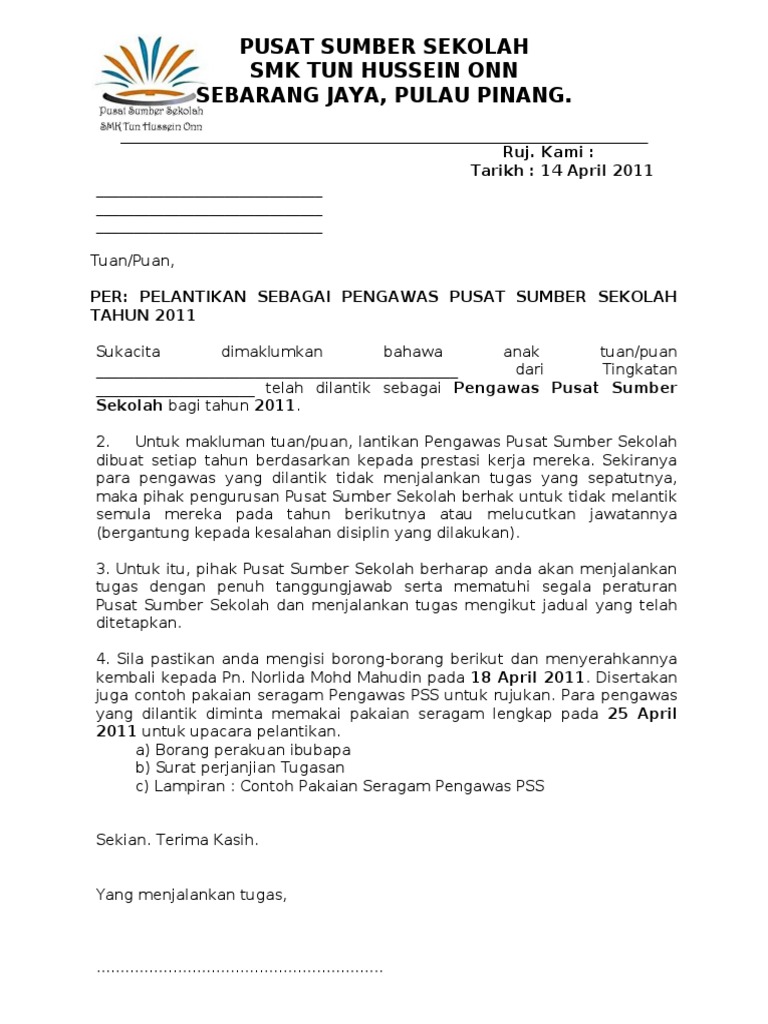 Pusat Sumber Sekolah
SMK Tun Hussein Onn

PUSAT SUMBER SEKOLAH
SMK TUN HUSSEIN ONN
SEBARANG JAYA, PULAU PINANG.

Ruj. Kami :
Tarikh : 14 April 2011

____
____
____

Tuan/Puan,

PER: PELANTIKAN SEBAGAI PENGAWAS PUSAT SUMBER SEKOLAH TAHUN 2011

Sukacita dimaklumkan bahawa anak tuan/puan ____ dari Tingkatan ____ telah dilantik sebagai Pengawas Pusat Sumber Sekolah bagi tahun 2011.

2. Untuk makluman tuan/puan, lantikan Pengawas Pusat Sumber Sekolah dibuat setiap tahun berdasarkan kepada prestasi kerja mereka. Sekiranya para pengawas yang dilantik tidak menjalankan tugas yang sepatutnya, maka pihak pengurusan Pusat Sumber Sekolah berhak untuk tidak melantik semula mereka pada tahun berikutnya atau melucutkan jawatannya (bergantung kepada kesalahan disiplin yang dilakukan).

3. Untuk itu, pihak Pusat Sumber Sekolah berharap anda akan menjalankan tugas dengan penuh tanggungjawab serta mematuhi segala peraturan Pusat Sumber Sekolah dan menjalankan tugas mengikut jadual yang telah ditetapkan.

4. Sila pastikan anda mengisi borong-borang berikut dan menyerahkannya kembali kepada Pn. Norlida Mohd Mahudin pada 18 April 2011. Disertakan juga contoh pakaian seragam Pengawas PSS untuk rujukan. Para pengawas yang dilantik diminta memakai pakaian seragam lengkap pada 25 April 2011 untuk upacara pelantikan.
a) Borang perakuan ibubapa
b) Surat perjanjian Tugasan
c) Lampiran : Contoh Pakaian Seragam Pengawas PSS

Sekian. Terima Kasih.

Yang menjalankan tugas,

____